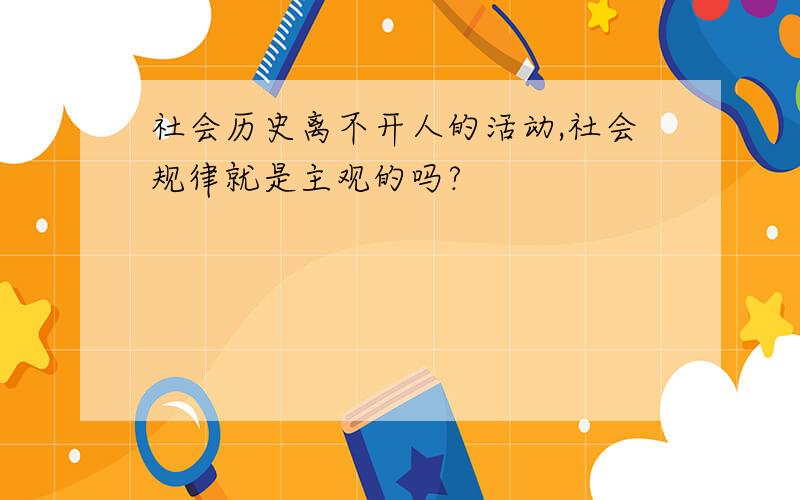 社会历史离不开人的活动,社会规律就是主观的吗?